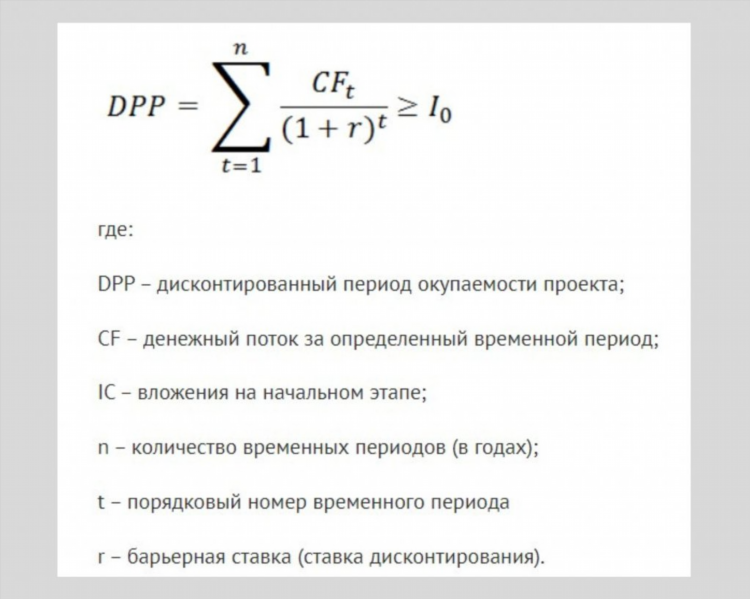 $DPP = \sum_{t=1}^{n} \frac{CF_t}{(1+r)^t} \geq I_0$

где:

DPP – дисконтированный период окупаемости проекта;

CF – денежный поток за определенный временной период;

IC – вложения на начальном этапе;

n – количество временных периодов (в годах);

t – порядковый номер временного периода

r – барьерная ставка (ставка дисконтирования).